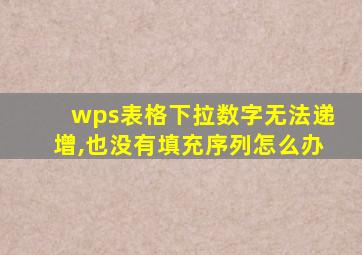 wps表格下拉数字无法递增,也没有填充序列怎么办